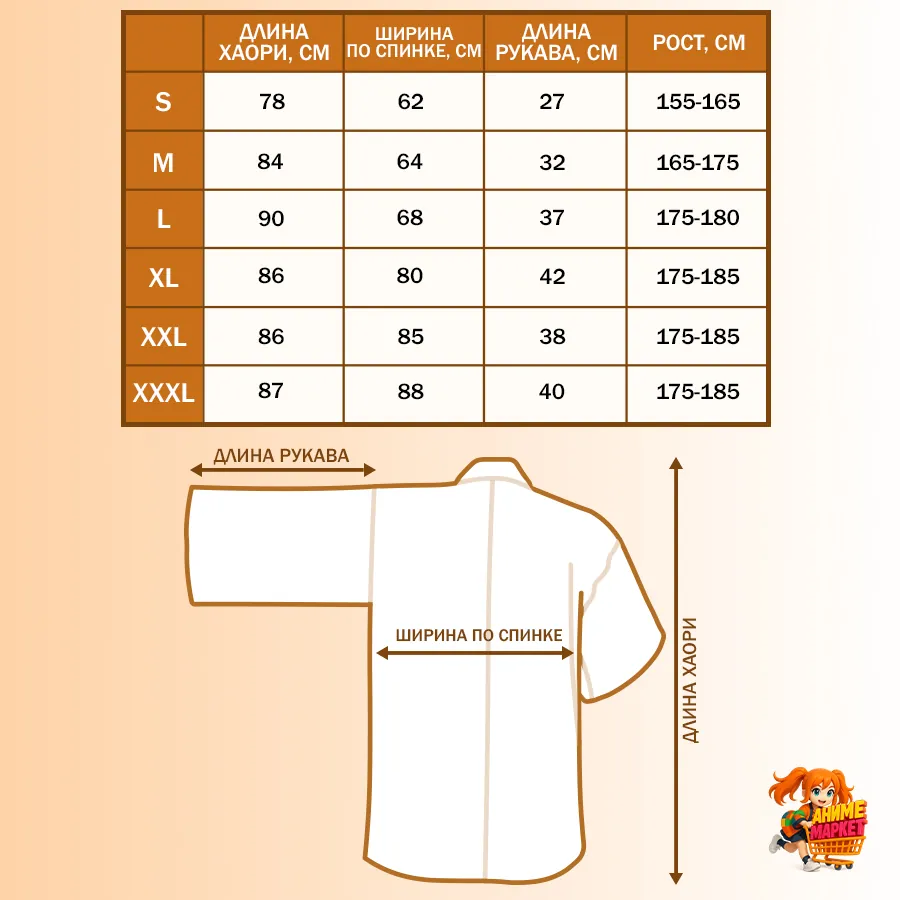 | | ДЛИНА ХАОРИ, СМ | ШИРИНА ПО СПИНКЕ, СМ | ДЛИНА РУКАВА, СМ | РОСТ, СМ |
|---|---|---|---|---|
| S | 78 | 62 | 27 | 155-165 |
| M | 84 | 64 | 32 | 165-175 |
| L | 90 | 68 | 37 | 175-180 |
| XL | 86 | 80 | 42 | 175-185 |
| XXL | 86 | 85 | 38 | 175-185 |
| XXXL | 87 | 88 | 40 | 175-185 |

ДЛИНА РУКАВА

ШИРИНА ПО СПИНКЕ

ДЛИНА ХАОРИ

АНИМЕ МАРКЕТ